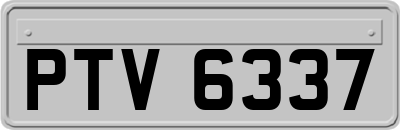 PTV 6337